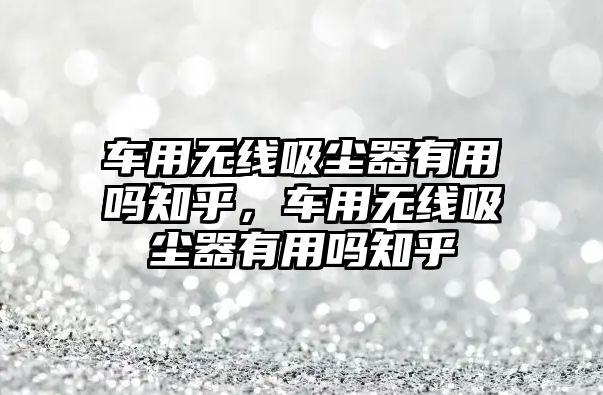 车用无线吸尘器有用吗知乎，车用无线吸尘器有用吗知乎